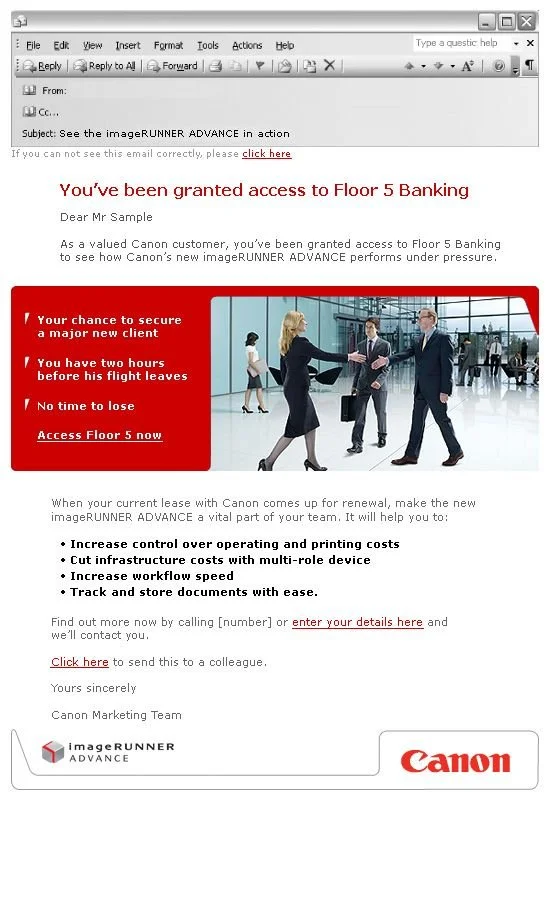 File Edit View Insert Format Tools Actions Help

Type a questic help

Reply Reply to All Forward

From:

Cc...

Subject: See the imageRUNNER ADVANCE in action

If you can not see this email correctly, please click here

You've been granted access to Floor 5 Banking

Dear Mr Sample

As a valued Canon customer, you've been granted access to Floor 5 Banking to see how Canon's new imageRUNNER ADVANCE performs under pressure.

Your chance to secure a major new client

You have two hours before his flight leaves

No time to lose

Access Floor 5 now

When your current lease with Canon comes up for renewal, make the new imageRUNNER ADVANCE a vital part of your team. It will help you to:

• Increase control over operating and printing costs
• Cut infrastructure costs with multi-role device
• Increase workflow speed
• Track and store documents with ease.

Find out more now by calling [number] or enter your details here and we'll contact you.

Click here to send this to a colleague.

Yours sincerely

Canon Marketing Team

imageRUNNER ADVANCE

Canon